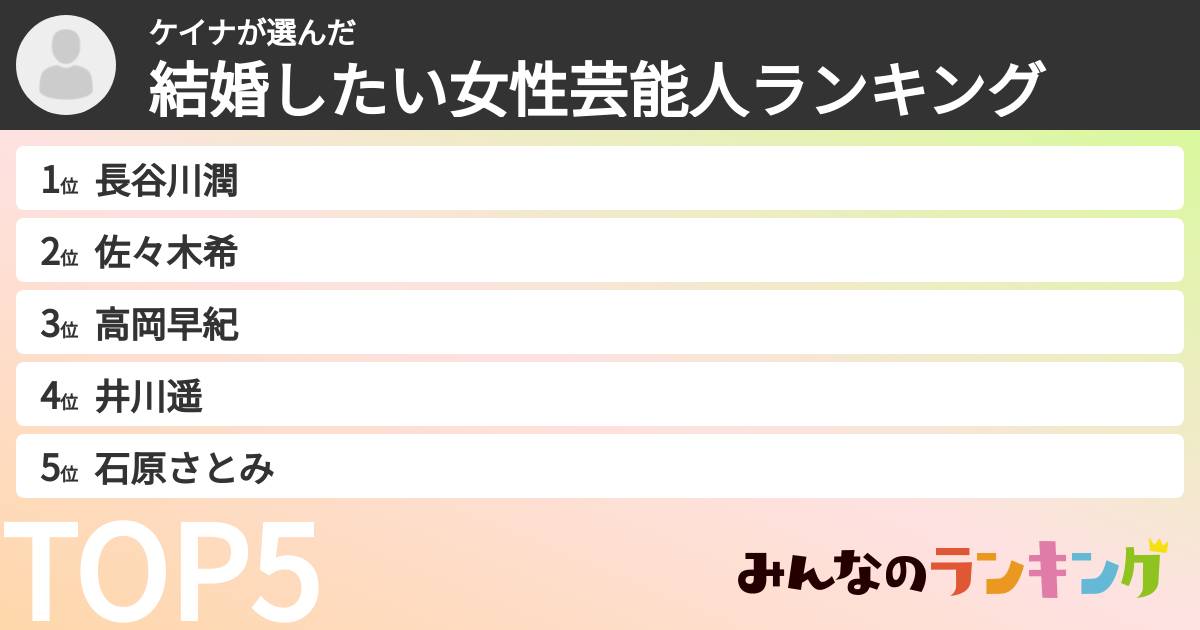 ケイナが選んだ
結婚したい女性芸能人ランキング

1位 長谷川潤
2位 佐々木希
3位 高岡早紀
4位 井川遥
5位 石原さとみ

TOP5

みんなのランキング